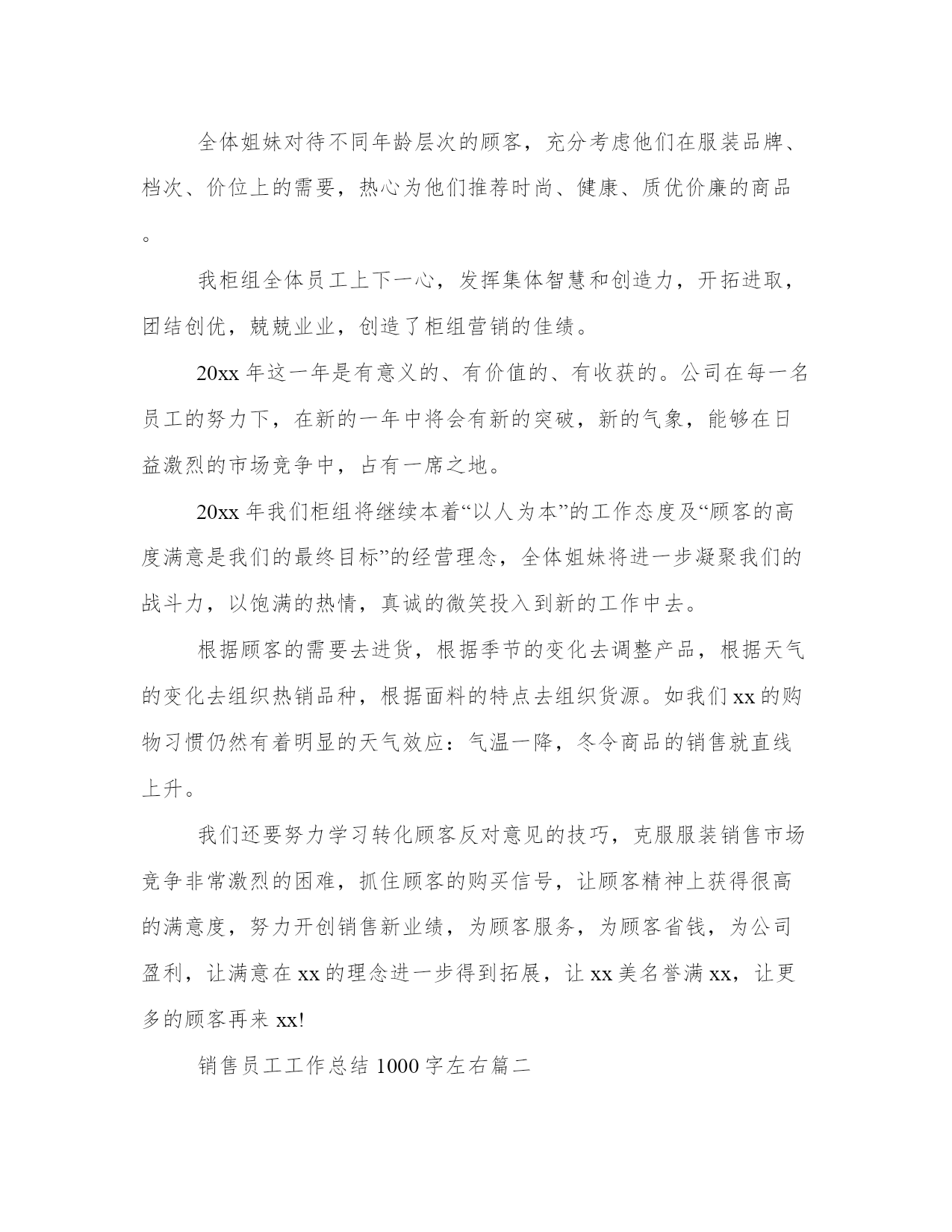 全体姐妹对待不同年龄层次的顾客，充分考虑他们在服装品牌、档次、价位上的需要，热心为他们推荐时尚、健康、质优价廉的商品。

我柜组全体员工上下一心，发挥集体智慧和创造力，开拓进取，团结创优，兢兢业业，创造了柜组营销的佳绩。

20xx 年这一年是有意义的、有价值的、有收获的。公司在每一名员工的努力下，在新的一年中将会有新的突破，新的气象，能够在日益激烈的市场竞争中，占有一席之地。

20xx 年我们柜组将继续本着“以人为本”的工作态度及“顾客的高度满意是我们的最终目标”的经营理念，全体姐妹将进一步凝聚我们的战斗力，以饱满的热情，真诚的微笑投入到新的工作中去。

根据顾客的需要去进货，根据季节的变化去调整产品，根据天气的变化去组织热销品种，根据面料的特点去组织货源。如我们 xx 的购物习惯仍然有着明显的天气效应：气温一降，冬令商品的销售就直线上升。

我们还要努力学习转化顾客反对意见的技巧，克服服装销售市场竞争非常激烈的困难，抓住顾客的购买信号，让顾客精神上获得很高的满意度，努力开创销售新业绩，为顾客服务，为顾客省钱，为公司盈利，让满意在 xx 的理念进一步得到拓展，让 xx 美名誉满 xx，让更多的顾客再来 xx!

销售员工工作总结 1000 字左右篇二